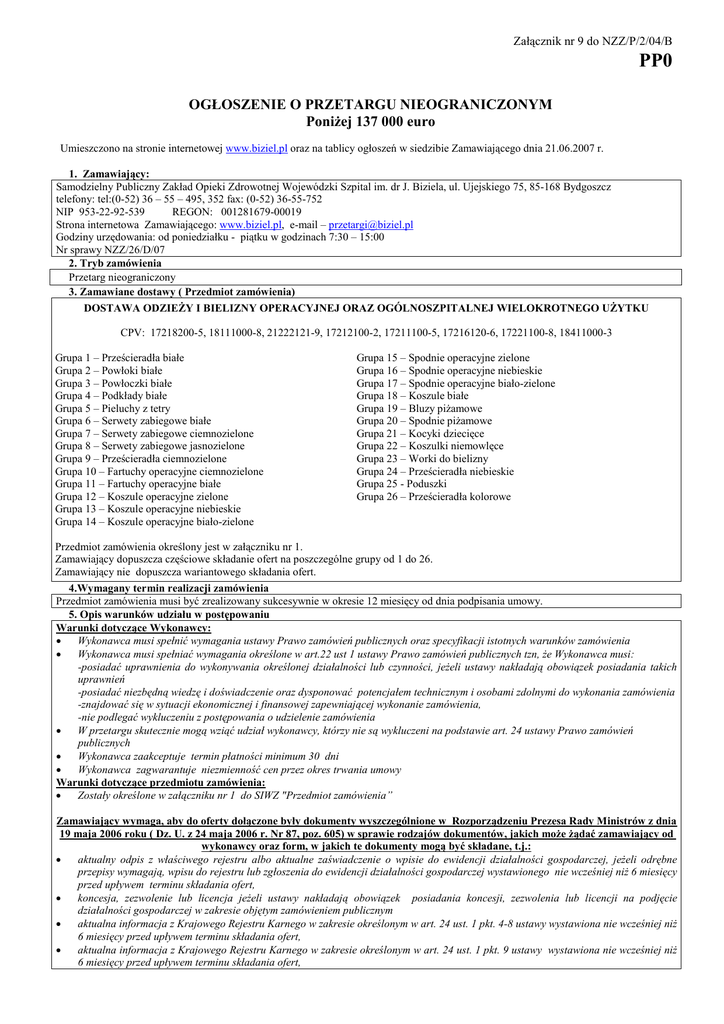 Załącznik nr 9 do NZZ/P/2/04/B
PP0

OGŁOSZENIE O PRZETARGU NIEOGRANICZONYM
Poniżej 137 000 euro

Umieszczono na stronie internetowej www.biziel.pl oraz na tablicy ogłoszeń w siedzibie Zamawiającego dnia 21.06.2007 r.

1. Zamawiający:
Samodzielny Publiczny Zakład Opieki Zdrowotnej Wojewódzki Szpital im. dr J. Biziela, ul. Ujejskiego 75, 85-168 Bydgoszcz
telefony: tel:(0-52) 36 – 55 – 495, 352 fax: (0-52) 36-55-752
NIP 953-22-92-539 REGON: 001281679-00019
Strona internetowa Zamawiającego: www.biziel.pl, e-mail – przetargi@biziel.pl
Godziny urzędowania: od poniedziałku - piątku w godzinach 7:30 – 15:00
Nr sprawy NZZ/26/D/07

2. Tryb zamówienia
Przetarg nieograniczony

3. Zamawiane dostawy ( Przedmiot zamówienia)
DOSTAWA ODZIEŻY I BIELIZNY OPERACYJNEJ ORAZ OGÓLNOSZPITALNEJ WIELOKROTNEGO UŻYTKU

CPV: 17218200-5, 18111000-8, 21222121-9, 17212100-2, 17211100-5, 17216120-6, 17221100-8, 18411000-3

Grupa 1 – Prześcieradła białe
Grupa 2 – Powłoki białe
Grupa 3 – Powłoczki białe
Grupa 4 – Podkłady białe
Grupa 5 – Pieluchy z tetry
Grupa 6 – Serwety zabiegowe białe
Grupa 7 – Serwety zabiegowe ciemnozielone
Grupa 8 – Serwety zabiegowe jasnozielone
Grupa 9 – Prześcieradła ciemnozielone
Grupa 10 – Fartuchy operacyjne ciemnozielone
Grupa 11 – Fartuchy operacyjne białe
Grupa 12 – Koszule operacyjne zielone
Grupa 13 – Koszule operacyjne niebieskie
Grupa 14 – Koszule operacyjne biało-zielone

Grupa 15 – Spodnie operacyjne zielone
Grupa 16 – Spodnie operacyjne niebieskie
Grupa 17 – Spodnie operacyjne biało-zielone
Grupa 18 – Koszule białe
Grupa 19 – Bluzy piżamowe
Grupa 20 – Spodnie piżamowe
Grupa 21 – Kocyki dziecięce
Grupa 22 – Koszulki niemowlęce
Grupa 23 – Worki do bielizny
Grupa 24 – Prześcieradła niebieskie
Grupa 25 - Poduszki
Grupa 26 – Prześcieradła kolorowe

Przedmiot zamówienia określony jest w załączniku nr 1.
Zamawiający dopuszcza częściowe składanie ofert na poszczególne grupy od 1 do 26.
Zamawiający nie dopuszcza wariantowego składania ofert.

4.Wymagany termin realizacji zamówienia
Przedmiot zamówienia musi być zrealizowany sukcesywnie w okresie 12 miesięcy od dnia podpisania umowy.

5. Opis warunków udziału w postępowaniu
Warunki dotyczące Wykonawcy:
• Wykonawca musi spełnić wymagania ustawy Prawo zamówień publicznych oraz specyfikacji istotnych warunków zamówienia
• Wykonawca musi spełniać wymagania określone w art.22 ust 1 ustawy Prawo zamówień publicznych tzn, że Wykonawca musi:
-posiadać uprawnienia do wykonywania określonej działalności lub czynności, jeżeli ustawy nakładają obowiązek posiadania takich uprawnień
-posiadać niezbędną wiedzę i doświadczenie oraz dysponować potencjałem technicznym i osobami zdolnymi do wykonania zamówienia
-znajdować się w sytuacji ekonomicznej i finansowej zapewniającej wykonanie zamówienia,
-nie podlegać wykluczeniu z postępowania o udzielenie zamówienia
• W przetargu skutecznie mogą wziąć udział wykonawcy, którzy nie są wykluczeni na podstawie art. 24 ustawy Prawo zamówień publicznych
• Wykonawca zaakceptuje termin płatności minimum 30 dni
• Wykonawca zagwarantuje niezmienność cen przez okres trwania umowy
Warunki dotyczące przedmiotu zamówienia:
• Zostały określone w załączniku nr 1 do SIWZ "Przedmiot zamówienia"

Zamawiający wymaga, aby do oferty dołączone były dokumenty wyszczególnione w Rozporządzeniu Prezesa Rady Ministrów z dnia 19 maja 2006 roku ( Dz. U. z 24 maja 2006 r. Nr 87, poz. 605) w sprawie rodzajów dokumentów, jakich może żądać zamawiający od wykonawcy oraz form, w jakich te dokumenty mogą być składane, t.j.:
• aktualny odpis z właściwego rejestru albo aktualne zaświadczenie o wpisie do ewidencji działalności gospodarczej, jeżeli odrębne przepisy wymagają, wpisu do rejestru lub zgłoszenia do ewidencji działalności gospodarczej wystawionego nie wcześniej niż 6 miesięcy przed upływem terminu składania ofert,
• koncesja, zezwolenie lub licencja jeżeli ustawy nakładają obowiązek posiadania koncesji, zezwolenia lub licencji na podjęcie działalności gospodarczej w zakresie objętym zamówieniem publicznym
• aktualna informacja z Krajowego Rejestru Karnego w zakresie określonym w art. 24 ust. 1 pkt. 4-8 ustawy wystawiona nie wcześniej niż 6 miesięcy przed upływem terminu składania ofert,
• aktualna informacja z Krajowego Rejestru Karnego w zakresie określonym w art. 24 ust. 1 pkt. 9 ustawy wystawiona nie wcześniej niż 6 miesięcy przed upływem terminu składania ofert,